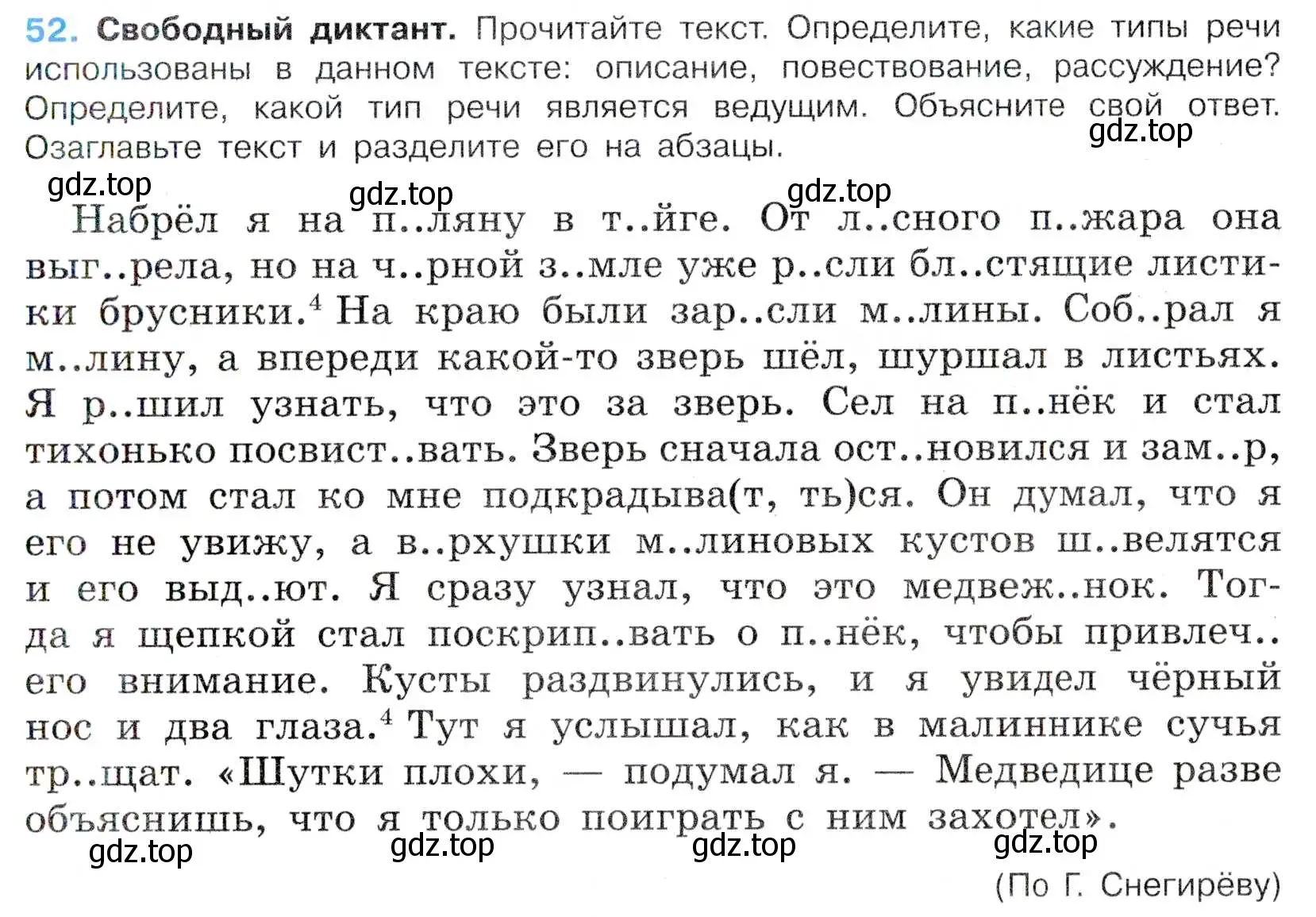 52. Свободный диктант. Прочитайте текст. Определите, какие типы речи использованы в данном тексте: описание, повествование, рассуждение? Определите, какой тип речи является ведущим. Объясните свой ответ. Озаглавьте текст и разделите его на абзацы.

gdz.top gdz.top gdz.top gdz.top

Набрёл я на п..ляну в т..йге. От л..сного п..жара она выг..рела, но на ч..рной з..мле уже р..сли бл..стящие листики брусники.$^4$ На краю были зар..сли м..лины. Соб..рал я м..лину, а впереди какой-то зверь шёл, шуршал в листьях. Я р..шил узнать, что это за зверь. Сел на п..нёк и стал тихонько посвист..вать. Зверь сначала ост..новился и зам..р, а потом стал ко мне подкрадыва(т, ть)ся. Он думал, что я его не увижу, а в..рхушки м..линовых кустов ш..велятся и его выд..ют. Я сразу узнал, что это медвеж..нок. Тогда я щепкой стал поскрип..вать о п..нёк, чтобы привлеч.. его внимание. Кусты раздвинулись, и я увидел чёрный нос и два глаза.$^4$ Тут я услышал, как в малиннике сучья тр..щат. «Шутки плохи, — подумал я. — Медведице разве объяснишь, что я только поиграть с ним захотел».

gdz.top gdz.top gdz.top gdz.top

(По Г. Снегирёву)